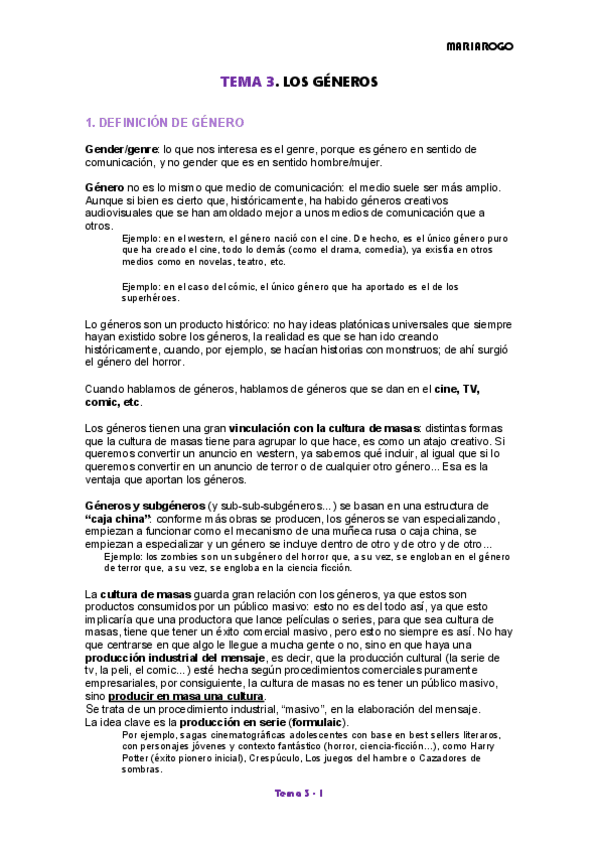 MARIAROGO

TEMA 3. LOS GÉNEROS

1. DEFINICIÓN DE GÉNERO

Gender/genre: lo que nos interesa es el genre, porque es género en sentido de comunicación, y no gender que es en sentido hombre/mujer.

Género no es lo mismo que medio de comunicación: el medio suele ser más amplio. Aunque si bien es cierto que, históricamente, ha habido géneros creativos audiovisuales que se han amoldado mejor a unos medios de comunicación que a otros.

Ejemplo: en el western, el género nació con el cine. De hecho, es el único género puro que ha creado el cine, todo lo demás (como el drama, comedia), ya existía en otros medios como en novelas, teatro, etc.

Ejemplo: en el caso del cómic, el único género que ha aportado es el de los superhéroes.

Lo géneros son un producto histórico: no hay ideas platónicas universales que siempre hayan existido sobre los géneros, la realidad es que se han ido creando históricamente, cuando, por ejemplo, se hacían historias con monstruos; de ahí surgió el género del horror.

Cuando hablamos de géneros, hablamos de géneros que se dan en el cine, TV, comic, etc.

Los géneros tienen una gran vinculación con la cultura de masas: distintas formas que la cultura de masas tiene para agrupar lo que hace, es como un atajo creativo. Si queremos convertir un anuncio en western, ya sabemos qué incluir, al igual que si lo queremos convertir en un anuncio de terror o de cualquier otro género... Esa es la ventaja que aportan los géneros.

Géneros y subgéneros (y sub-sub-subgéneros...) se basan en una estructura de "caja china": conforme más obras se producen, los géneros se van especializando, empiezan a funcionar como el mecanismo de una muñeca rusa o caja china, se empiezan a especializar y un género se incluye dentro de otro y de otro y de otro...

Ejemplo: los zombies son un subgénero del horror que, a su vez, se engloban en el género de terror que, a su vez, se engloba en la ciencia ficción.

La cultura de masas guarda gran relación con los géneros, ya que estos son productos consumidos por un público masivo: esto no es del todo así, ya que esto implicaría que una productora que lance películas o series, para que sea cultura de masas, tiene que tener un éxito comercial masivo, pero esto no siempre es así. No hay que centrarse en que algo le llegue a mucha gente o no, sino en que haya una producción industrial del mensaje, es decir, que la producción cultural (la serie de tv, la peli, el comic...) esté hecha según procedimientos comerciales puramente empresariales, por consiguiente, la cultura de masas no es tener un público masivo, sino producir en masa una cultura.
Se trata de un procedimiento industrial, "masivo", en la elaboración del mensaje.
La idea clave es la producción en serie (formulaic).

Por ejemplo, sagas cinematográficas adolescentes con base en best sellers literaros, con personajes jóvenes y contexto fantástico (horror, ciencia-ficción...), como Harry Potter (éxito pionero inicial), Crespúculo, Los juegos del hambre o Cazadores de sombras.

Tema 3 - 1